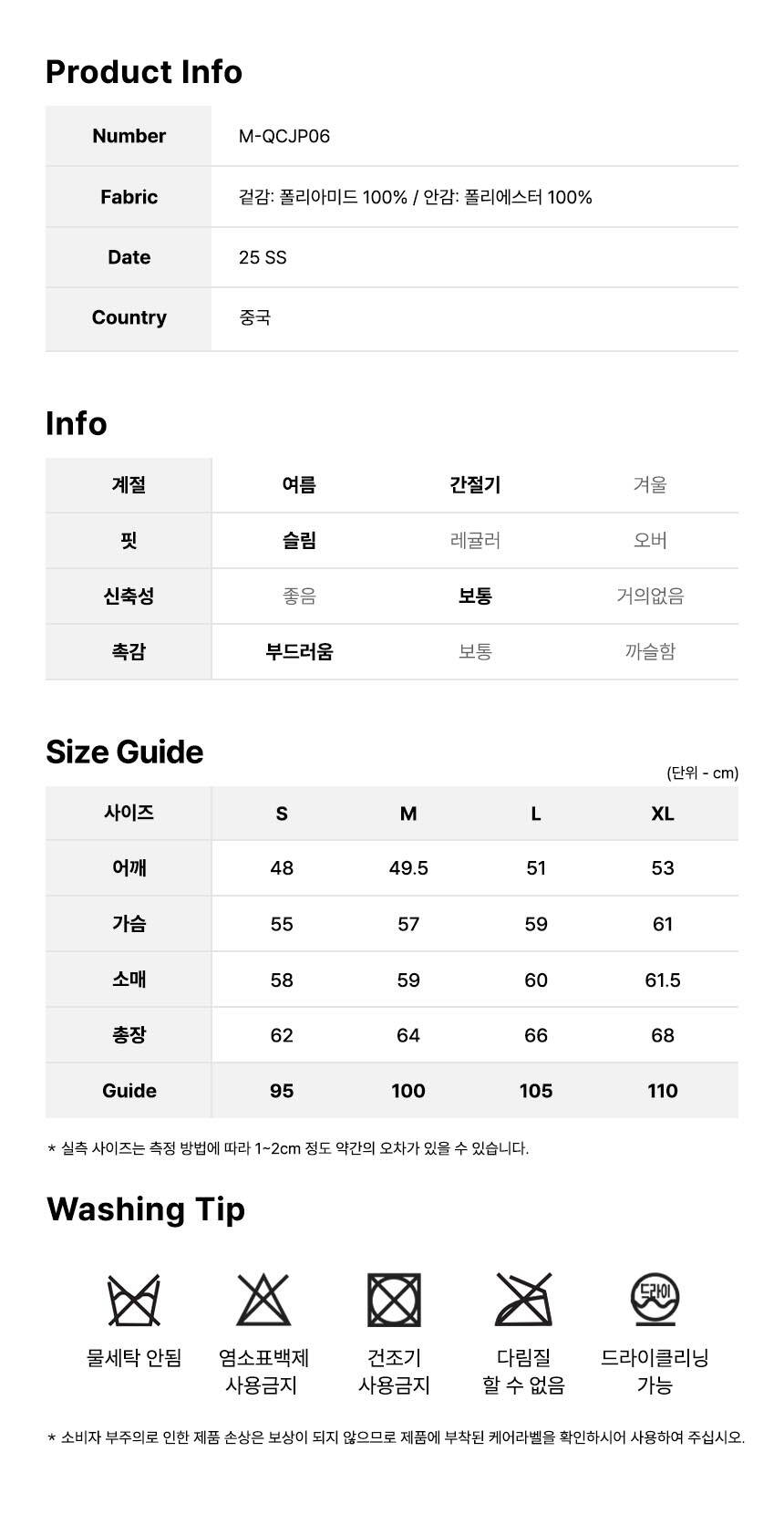 Product Info

| Number | M-QCJP06 |
|---|---|
| Fabric | 겉감: 폴리아미드 100% / 안감: 폴리에스터 100% |
| Date | 25 SS |
| Country | 중국 |

Info

| 계절 | 여름 | 간절기 | 겨울 |
|---|---|---|---|
| 핏 | 슬림 | 레귤러 | 오버 |
| 신축성 | 좋음 | 보통 | 거의없음 |
| 촉감 | 부드러움 | 보통 | 까슬함 |

Size Guide

(단위 - cm)

| 사이즈 | S | M | L | XL |
|---|---|---|---|---|
| 어깨 | 48 | 49.5 | 51 | 53 |
| 가슴 | 55 | 57 | 59 | 61 |
| 소매 | 58 | 59 | 60 | 61.5 |
| 총장 | 62 | 64 | 66 | 68 |
| Guide | 95 | 100 | 105 | 110 |

* 실측 사이즈는 측정 방법에 따라 1~2cm 정도 약간의 오차가 있을 수 있습니다.

Washing Tip

드라이

물세탁 안됨

염소표백제 사용금지

건조기 사용금지

다림질 할 수 없음

드라이클리닝 가능

* 소비자 부주의로 인한 제품 손상은 보상이 되지 않으므로 제품에 부착된 케어라벨을 확인하시어 사용하여 주십시오.